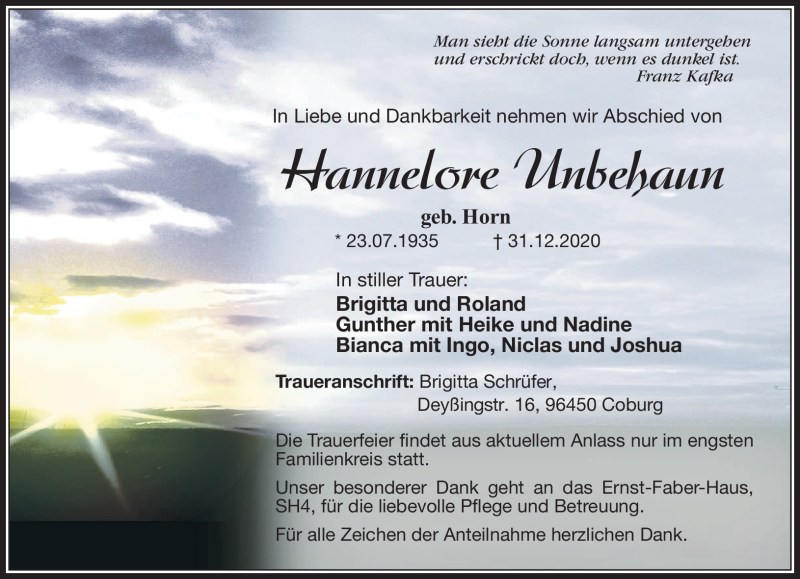 Man sieht die Sonne langsam untergehen
und erschrickt doch, wenn es dunkel ist.
Franz Kafka

In Liebe und Dankbarkeit nehmen wir Abschied von

Hannelore Unbehaun

geb. Horn

* 23.07.1935 † 31.12.2020

In stiller Trauer:
Brigitta und Roland
Gunther mit Heike und Nadine
Bianca mit Ingo, Niclas und Joshua

Traueranschrift: Brigitta Schrüfer,
Deyßingstr. 16, 96450 Coburg

Die Trauerfeier findet aus aktuellem Anlass nur im engsten Familienkreis statt.

Unser besonderer Dank geht an das Ernst-Faber-Haus, SH4, für die liebevolle Pflege und Betreuung.

Für alle Zeichen der Anteilnahme herzlichen Dank.